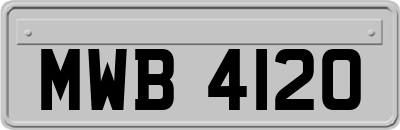 MWB 4120